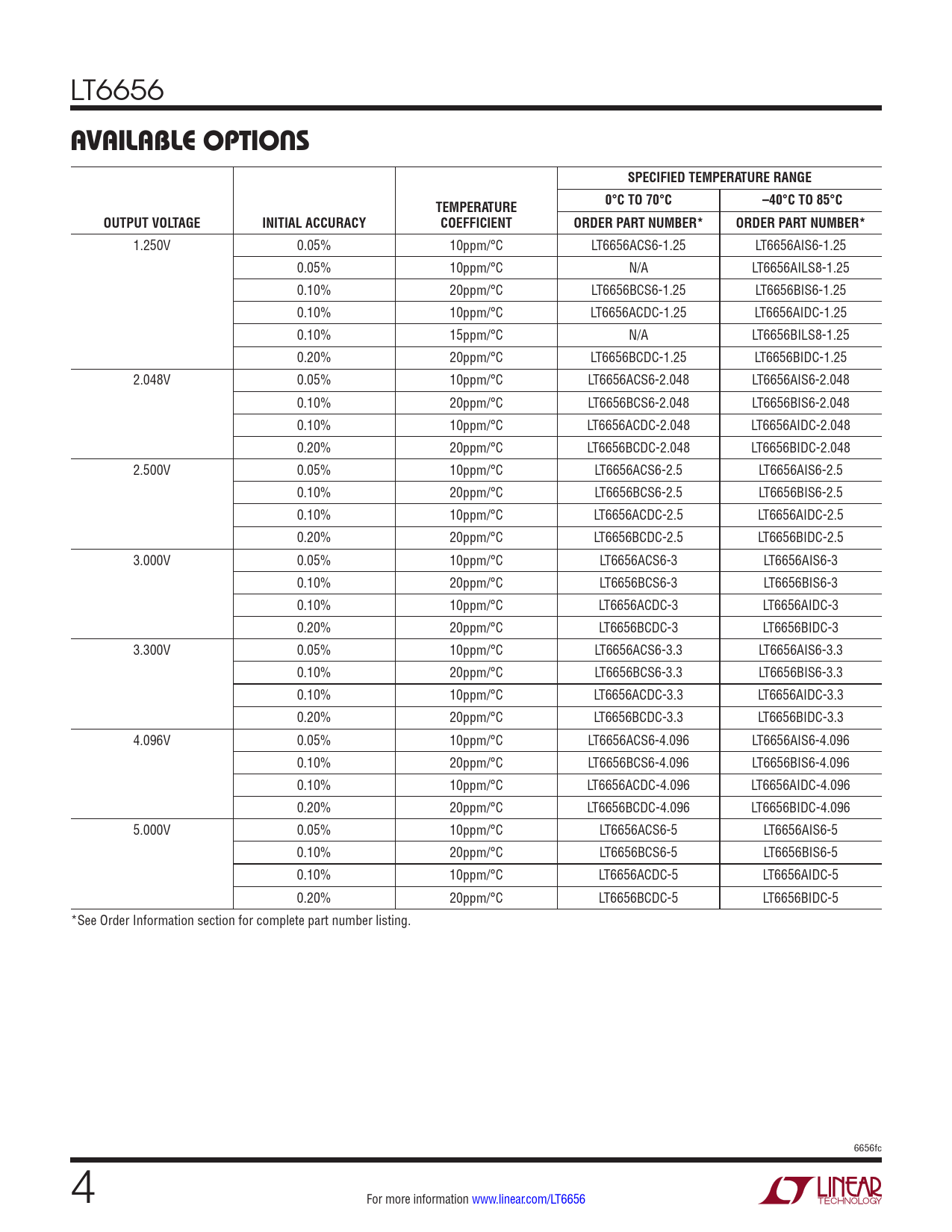 LT6656

AVAILABLE OPTIONS

| OUTPUT VOLTAGE | INITIAL ACCURACY | TEMPERATURE COEFFICIENT | SPECIFIED TEMPERATURE RANGE 0°C TO 70°C ORDER PART NUMBER* | SPECIFIED TEMPERATURE RANGE –40°C TO 85°C ORDER PART NUMBER* |
|---|---|---|---|---|
| 1.250V | 0.05% | 10ppm/°C | LT6656ACS6-1.25 | LT6656AIS6-1.25 |
| | 0.05% | 10ppm/°C | N/A | LT6656AILS8-1.25 |
| | 0.10% | 20ppm/°C | LT6656BCS6-1.25 | LT6656BIS6-1.25 |
| | 0.10% | 10ppm/°C | LT6656ACDC-1.25 | LT6656AIDC-1.25 |
| | 0.10% | 15ppm/°C | N/A | LT6656BILS8-1.25 |
| | 0.20% | 20ppm/°C | LT6656BCDC-1.25 | LT6656BIDC-1.25 |
| 2.048V | 0.05% | 10ppm/°C | LT6656ACS6-2.048 | LT6656AIS6-2.048 |
| | 0.10% | 20ppm/°C | LT6656BCS6-2.048 | LT6656BIS6-2.048 |
| | 0.10% | 10ppm/°C | LT6656ACDC-2.048 | LT6656AIDC-2.048 |
| | 0.20% | 20ppm/°C | LT6656BCDC-2.048 | LT6656BIDC-2.048 |
| 2.500V | 0.05% | 10ppm/°C | LT6656ACS6-2.5 | LT6656AIS6-2.5 |
| | 0.10% | 20ppm/°C | LT6656BCS6-2.5 | LT6656BIS6-2.5 |
| | 0.10% | 10ppm/°C | LT6656ACDC-2.5 | LT6656AIDC-2.5 |
| | 0.20% | 20ppm/°C | LT6656BCDC-2.5 | LT6656BIDC-2.5 |
| 3.000V | 0.05% | 10ppm/°C | LT6656ACS6-3 | LT6656AIS6-3 |
| | 0.10% | 20ppm/°C | LT6656BCS6-3 | LT6656BIS6-3 |
| | 0.10% | 10ppm/°C | LT6656ACDC-3 | LT6656AIDC-3 |
| | 0.20% | 20ppm/°C | LT6656BCDC-3 | LT6656BIDC-3 |
| 3.300V | 0.05% | 10ppm/°C | LT6656ACS6-3.3 | LT6656AIS6-3.3 |
| | 0.10% | 20ppm/°C | LT6656BCS6-3.3 | LT6656BIS6-3.3 |
| | 0.10% | 10ppm/°C | LT6656ACDC-3.3 | LT6656AIDC-3.3 |
| | 0.20% | 20ppm/°C | LT6656BCDC-3.3 | LT6656BIDC-3.3 |
| 4.096V | 0.05% | 10ppm/°C | LT6656ACS6-4.096 | LT6656AIS6-4.096 |
| | 0.10% | 20ppm/°C | LT6656BCS6-4.096 | LT6656BIS6-4.096 |
| | 0.10% | 10ppm/°C | LT6656ACDC-4.096 | LT6656AIDC-4.096 |
| | 0.20% | 20ppm/°C | LT6656BCDC-4.096 | LT6656BIDC-4.096 |
| 5.000V | 0.05% | 10ppm/°C | LT6656ACS6-5 | LT6656AIS6-5 |
| | 0.10% | 20ppm/°C | LT6656BCS6-5 | LT6656BIS6-5 |
| | 0.10% | 10ppm/°C | LT6656ACDC-5 | LT6656AIDC-5 |
| | 0.20% | 20ppm/°C | LT6656BCDC-5 | LT6656BIDC-5 |

*See Order Information section for complete part number listing.

6656fc

4

For more information www.linear.com/LT6656

LINEAR TECHNOLOGY